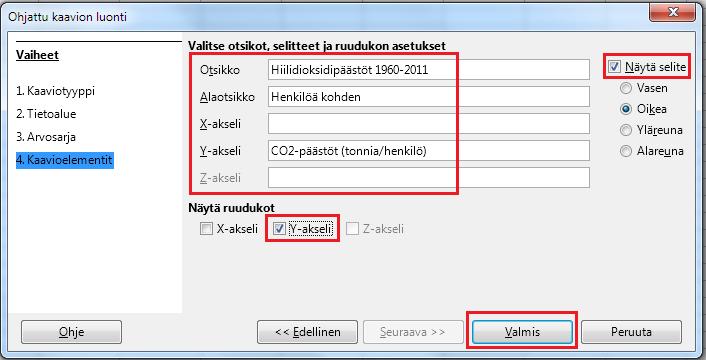 Ohjattu kaavion luonti

Vaiheet

1. Kaaviotyyppi
2. Tietoalue
3. Arvosarja
4. Kaavioelementit

Valitse otsikot, selitteet ja ruudukon asetukset

Otsikko Hiilidioksidipäästöt 1960-2011
Alaotsikko Henkilöä kohden
X-akseli
Y-akseli CO2-päästöt (tonnia/henkilö)
Z-akseli

Näytä selite
Vasen
Oikea
Yläreuna
Alareuna

Näytä ruudukot
X-akseli
Y-akseli
Z-akseli

Ohje
<< Edellinen
Seuraava >>
Valmis
Peruuta